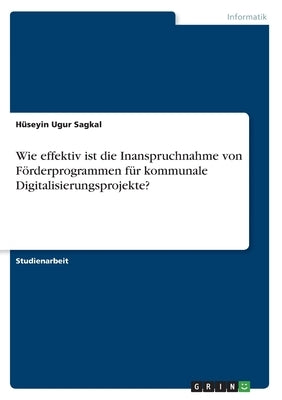 Informatik

Hüseyin Ugur Sagkal

Wie effektiv ist die Inanspruchnahme von Förderprogrammen für kommunale Digitalisierungsprojekte?

Studienarbeit

GRIN